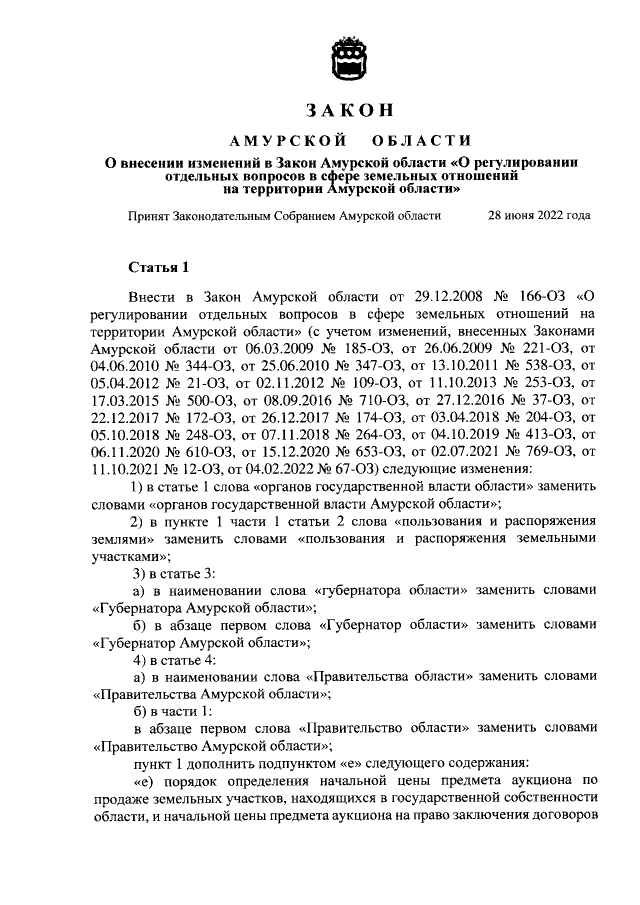 ЗАКОН

АМУРСКОЙ ОБЛАСТИ

О внесении изменений в Закон Амурской области «О регулировании отдельных вопросов в сфере земельных отношений на территории Амурской области»

Принят Законодательным Собранием Амурской области 28 июня 2022 года

Статья 1

Внести в Закон Амурской области от 29.12.2008 № 166-ОЗ «О регулировании отдельных вопросов в сфере земельных отношений на территории Амурской области» (с учетом изменений, внесенных Законами Амурской области от 06.03.2009 № 185-ОЗ, от 26.06.2009 № 221-ОЗ, от 04.06.2010 № 344-ОЗ, от 25.06.2010 № 347-ОЗ, от 13.10.2011 № 538-ОЗ, от 05.04.2012 № 21-ОЗ, от 02.11.2012 № 109-ОЗ, от 11.10.2013 № 253-ОЗ, от 17.03.2015 № 500-ОЗ, от 08.09.2016 № 710-ОЗ, от 27.12.2016 № 37-ОЗ, от 22.12.2017 № 172-ОЗ, от 26.12.2017 № 174-ОЗ, от 03.04.2018 № 204-ОЗ, от 05.10.2018 № 248-ОЗ, от 07.11.2018 № 264-ОЗ, от 04.10.2019 № 413-ОЗ, от 06.11.2020 № 610-ОЗ, от 15.12.2020 № 653-ОЗ, от 02.07.2021 № 769-ОЗ, от 11.10.2021 № 12-ОЗ, от 04.02.2022 № 67-ОЗ) следующие изменения:

1) в статье 1 слова «органов государственной власти области» заменить словами «органов государственной власти Амурской области»;

2) в пункте 1 части 1 статьи 2 слова «пользования и распоряжения землями» заменить словами «пользования и распоряжения земельными участками»;

3) в статье 3:

а) в наименовании слова «губернатора области» заменить словами «Губернатора Амурской области»;

б) в абзаце первом слова «Губернатор области» заменить словами «Губернатор Амурской области»;

4) в статье 4:

а) в наименовании слова «Правительства области» заменить словами «Правительства Амурской области»;

б) в части 1:

в абзаце первом слова «Правительство области» заменить словами «Правительство Амурской области»;

пункт 1 дополнить подпунктом «е» следующего содержания:

«е) порядок определения начальной цены предмета аукциона по продаже земельных участков, находящихся в государственной собственности области, и начальной цены предмета аукциона на право заключения договоров